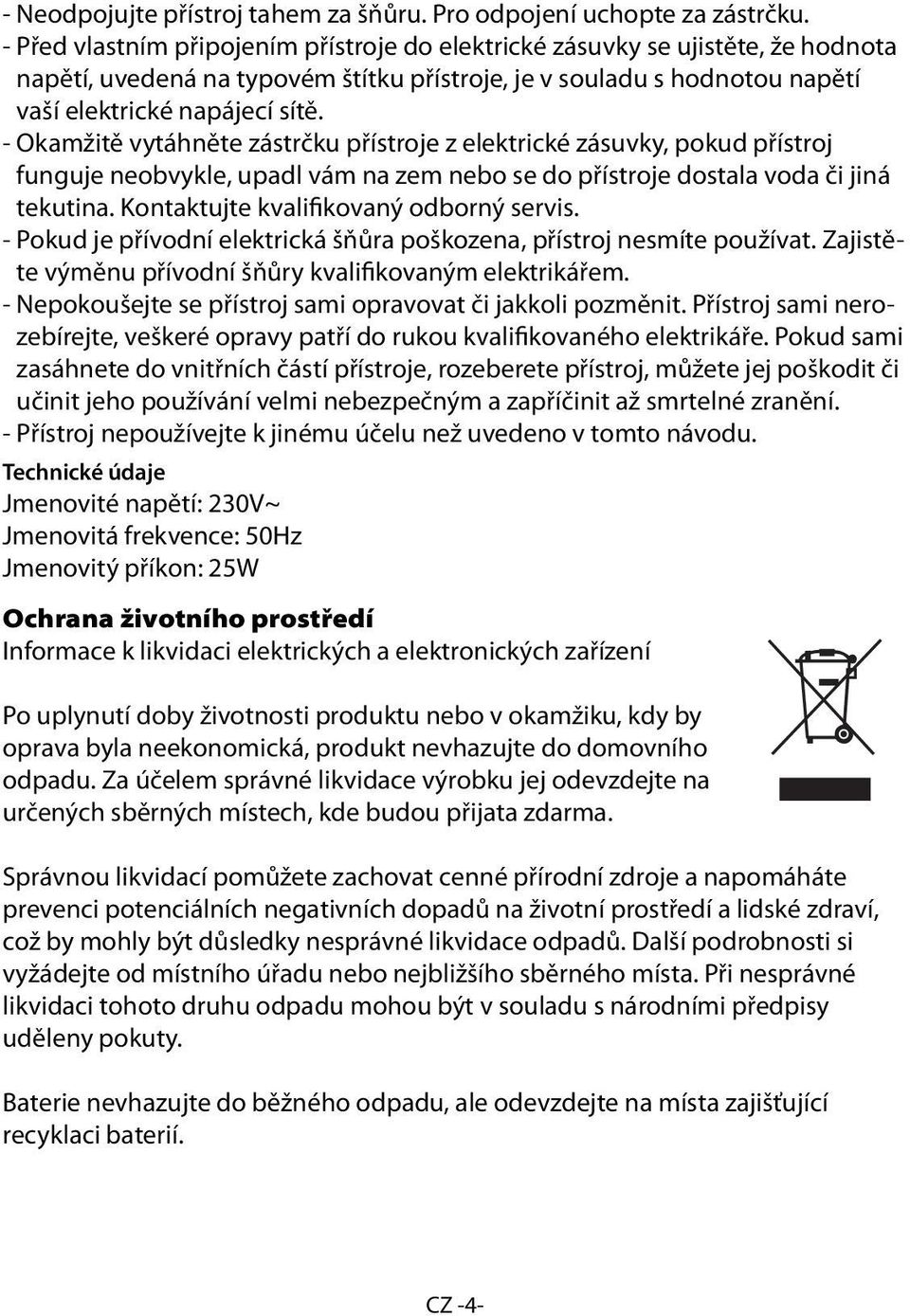 - Neodpojujte přístroj tahem za šňůru. Pro odpojení uchopte za zástrčku.
- Před vlastním připojením přístroje do elektrické zásuvky se ujistěte, že hodnota napětí, uvedená na typovém štítku přístroje, je v souladu s hodnotou napětí vaší elektrické napájecí sítě.
- Okamžitě vytáhněte zástrčku přístroje z elektrické zásuvky, pokud přístroj funguje neobvykle, upadl vám na zem nebo se do přístroje dostala voda či jiná tekutina. Kontaktujte kvalifikovaný odborný servis.
- Pokud je přívodní elektrická šňůra poškozena, přístroj nesmíte používat. Zajistěte výměnu přívodní šňůry kvalifikovaným elektrikářem.
- Nepokoušejte se přístroj sami opravovat či jakkoli pozměnit. Přístroj sami nerozebírejte, veškeré opravy patří do rukou kvalifikovaného elektrikáře. Pokud sami zasáhnete do vnitřních částí přístroje, rozeberete přístroj, můžete jej poškodit či učinit jeho používání velmi nebezpečným a zapříčinit až smrtelné zranění.
- Přístroj nepoužívejte k jinému účelu než uvedeno v tomto návodu.

Technické údaje
Jmenovité napětí: 230V~
Jmenovitá frekvence: 50Hz
Jmenovitý příkon: 25W

Ochrana životního prostředí
Informace k likvidaci elektrických a elektronických zařízení

Po uplynutí doby životnosti produktu nebo v okamžiku, kdy by oprava byla neekonomická, produkt nevhazujte do domovního odpadu. Za účelem správné likvidace výrobku jej odevzdejte na určených sběrných místech, kde budou přijata zdarma.

Správnou likvidací pomůžete zachovat cenné přírodní zdroje a napomáháte prevenci potenciálních negativních dopadů na životní prostředí a lidské zdraví, což by mohly být důsledky nesprávné likvidace odpadů. Další podrobnosti si vyžádejte od místního úřadu nebo nejbližšího sběrného místa. Při nesprávné likvidaci tohoto druhu odpadu mohou být v souladu s národními předpisy uděleny pokuty.

Baterie nevhazujte do běžného odpadu, ale odevzdejte na místa zajišťující recyklaci baterií.

CZ -4-